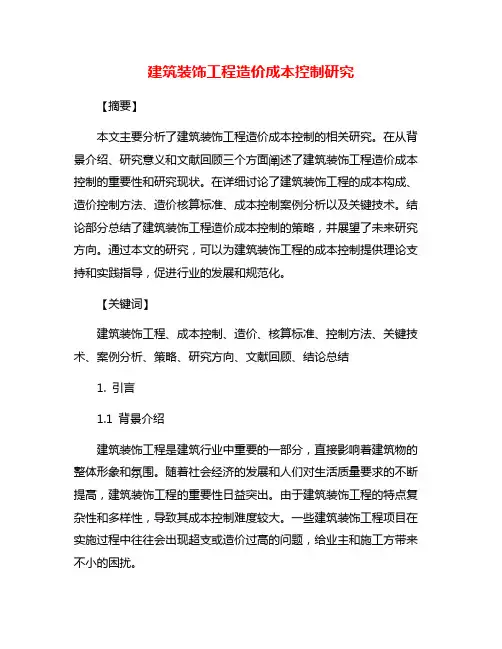 建筑装饰工程造价成本控制研究

【摘要】

本文主要分析了建筑装饰工程造价成本控制的相关研究。在从背景介绍、研究意义和文献回顾三个方面阐述了建筑装饰工程造价成本控制的重要性和研究现状。在详细讨论了建筑装饰工程的成本构成、造价控制方法、造价核算标准、成本控制案例分析以及关键技术。结论部分总结了建筑装饰工程造价成本控制的策略，并展望了未来研究方向。通过本文的研究，可以为建筑装饰工程的成本控制提供理论支持和实践指导，促进行业的发展和规范化。

【关键词】

建筑装饰工程、成本控制、造价、核算标准、控制方法、关键技术、案例分析、策略、研究方向、文献回顾、结论总结

1. 引言

1.1 背景介绍

建筑装饰工程是建筑行业中重要的一部分，直接影响着建筑物的整体形象和氛围。随着社会经济的发展和人们对生活质量要求的不断提高，建筑装饰工程的重要性日益突出。由于建筑装饰工程的特点复杂性和多样性，导致其成本控制难度较大。一些建筑装饰工程项目在实施过程中往往会出现超支或造价过高的问题，给业主和施工方带来不小的困扰。